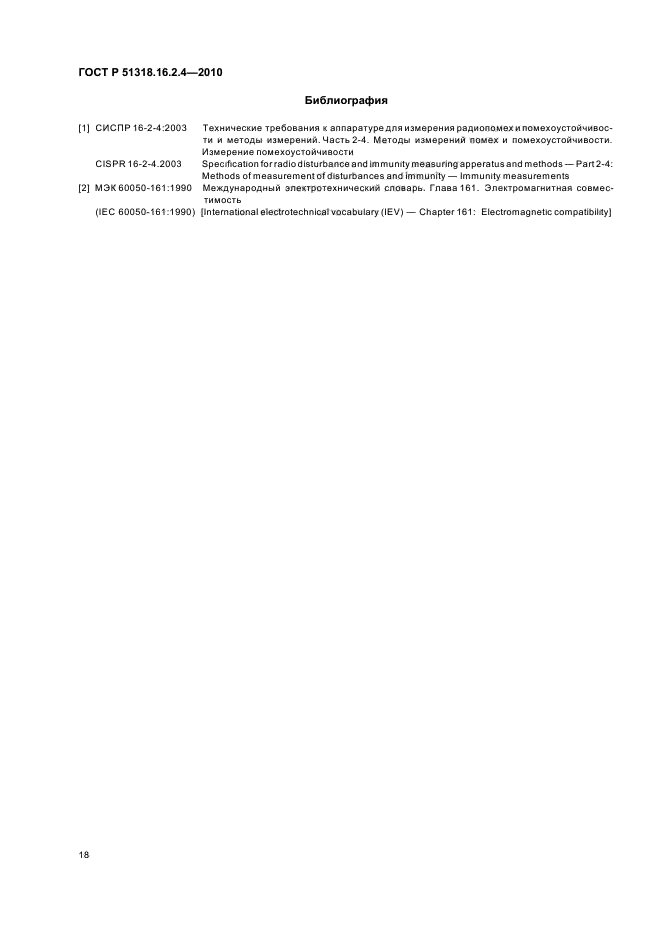 ГОСТ Р 51318.16.2.4—2010

Библиография

[1] СИСПР 16-2-4:2003 Технические требования к аппаратуре для измерения радиопомех и помехоустойчивости и методы измерений. Часть 2-4. Методы измерений помех и помехоустойчивости. Измерение помехоустойчивости

CISPR 16-2-4.2003 Specification for radio disturbance and immunity measuring apperatus and methods — Part 2-4: Methods of measurement of disturbances and immunity — Immunity measurements

[2] МЭК 60050-161:1990 Международный электротехнический словарь. Глава 161. Электромагнитная совместимость

(IEC 60050-161:1990) [International electrotechnical vocabulary (IEV) — Chapter 161: Electromagnetic compatibility]

18